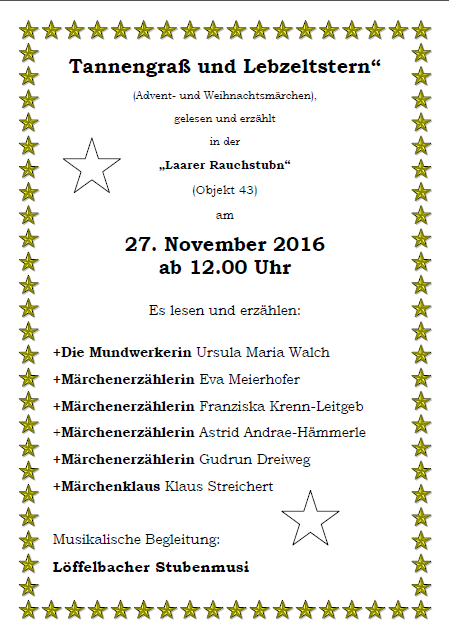 Tannengraß und Lebzeltstern“

(Advent- und Weihnachtsmärchen),

gelesen und erzählt

in der

„Laarer Rauchstubn“

(Objekt 43)

am

27. November 2016
ab 12.00 Uhr

Es lesen und erzählen:

+Die Mundwerkerin Ursula Maria Walch

+Märchenerzählerin Eva Meierhofer

+Märchenerzählerin Franziska Krenn-Leitgeb

+Märchenerzählerin Astrid Andrae-Hämmerle

+Märchenerzählerin Gudrun Dreiweg

+Märchenklaus Klaus Streichert

Musikalische Begleitung:

Löffelbacher Stubenmusi